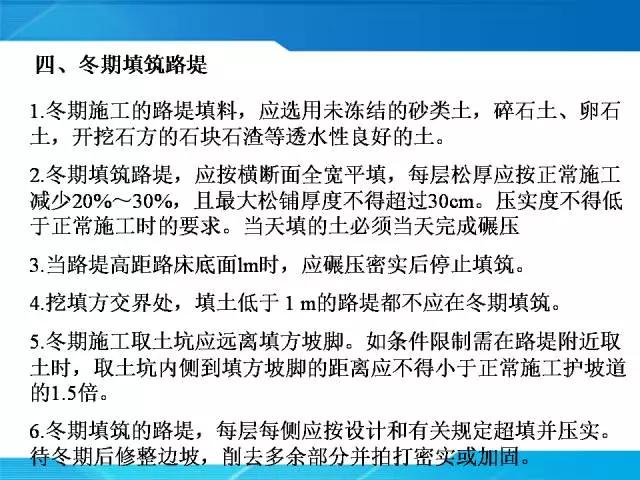 四、冬期填筑路堤

1.冬期施工的路堤填料，应选用未冻结的砂类土，碎石土、卵石土，开挖石方的石块石渣等透水性良好的土。

2.冬期填筑路堤，应按横断面全宽平填，每层松厚应按正常施工减少20%～30%，且最大松铺厚度不得超过30cm。压实度不得低于正常施工时的要求。当天填的土必须当天完成碾压

3.当路堤高距路床底面lm时，应碾压密实后停止填筑。

4.挖填方交界处，填土低于1 m的路堤都不应在冬期填筑。

5.冬期施工取土坑应远离填方坡脚。如条件限制需在路堤附近取土时，取土坑内侧到填方坡脚的距离应不得小于正常施工护坡道的1.5倍。

6.冬期填筑的路堤，每层每侧应按设计和有关规定超填并压实。待冬期后修整边坡，削去多余部分并拍打密实或加固。